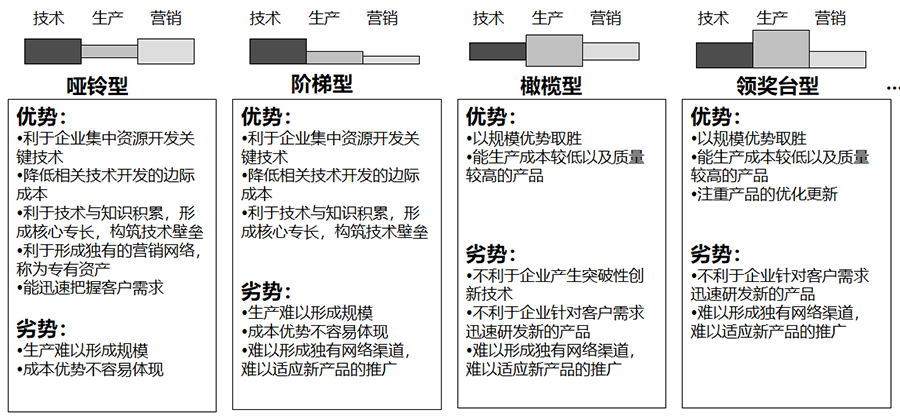 技术 生产 营销

哑铃型

优势:
•利于企业集中资源开发关键技术
•降低相关技术开发的边际成本
•利于技术与知识积累，形成核心专长，构筑技术壁垒
•利于形成独有的营销网络，称为专有资产
•能迅速把握客户需求

劣势:
•生产难以形成规模
•成本优势不容易体现

技术 生产 营销

阶梯型

优势:
•利于企业集中资源开发关键技术
•降低相关技术开发的边际成本
•利于技术与知识积累，形成核心专长，构筑技术壁垒

劣势:
•生产难以形成规模
•成本优势不容易体现
•难以形成独有网络渠道，难以适应新产品的推广

技术 生产 营销

橄榄型

优势:
•以规模优势取胜
•能生产成本较低以及质量较高的产品

劣势:
•不利于企业产生突破性创新技术
•不利于企业针对客户需求迅速研发新的产品
•难以形成独有网络渠道，难以适应新产品的推广

技术 生产 营销

领奖台型

优势:
•以规模优势取胜
•能生产成本较低以及质量较高的产品
•注重产品的优化更新

劣势:
•不利于企业针对客户需求迅速研发新的产品
•难以形成独有网络渠道，难以适应新产品的推广

…